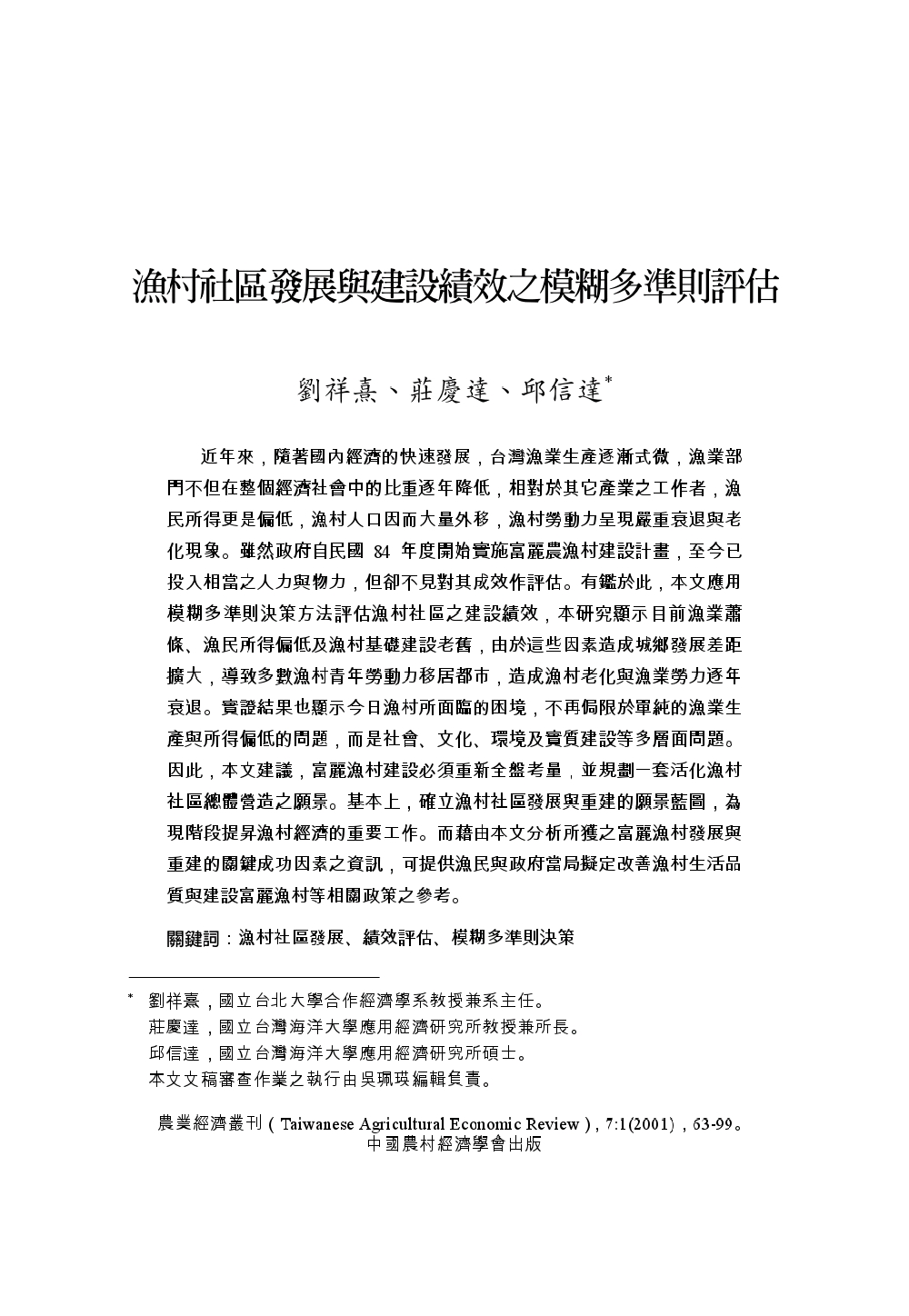 漁村社區發展與建設績效之模糊多準則評估

劉祥熹、莊慶達、邱信達*

近年來，隨著國內經濟的快速發展，台灣漁業生產逐漸式微，漁業部門不但在整個經濟社會中的比重逐年降低，相對於其它產業之工作者，漁民所得更是偏低，漁村人口因而大量外移，漁村勞動力呈現嚴重衰退與老化現象。雖然政府自民國 84 年度開始實施富麗農漁村建設計畫，至今已投入相當之人力與物力，但卻不見對其成效作評估。有鑑於此，本文應用模糊多準則決策方法評估漁村社區之建設績效，本研究顯示目前漁業蕭條、漁民所得偏低及漁村基礎建設老舊，由於這些因素造成城鄉發展差距擴大，導致多數漁村青年勞動力移居都市，造成漁村老化與漁業勞力逐年衰退。實證結果也顯示今日漁村所面臨的困境，不再侷限於單純的漁業生產與所得偏低的問題，而是社會、文化、環境及實質建設等多層面問題。因此，本文建議，富麗漁村建設必須重新全盤考量，並規劃一套活化漁村社區總體營造之願景。基本上，確立漁村社區發展與重建的願景藍圖，為現階段提昇漁村經濟的重要工作。而藉由本文分析所獲之富麗漁村發展與重建的關鍵成功因素之資訊，可提供漁民與政府當局擬定改善漁村生活品質與建設富麗漁村等相關政策之參考。

關鍵詞：漁村社區發展、績效評估、模糊多準則決策

* 劉祥熹，國立台北大學合作經濟學系教授兼系主任。
莊慶達，國立台灣海洋大學應用經濟研究所教授兼所長。
邱信達，國立台灣海洋大學應用經濟研究所碩士。
本文文稿審查作業之執行由吳珮瑛編輯負責。

農業經濟叢刊（Taiwanese Agricultural Economic Review），7:1(2001)，63-99。
中國農村經濟學會出版